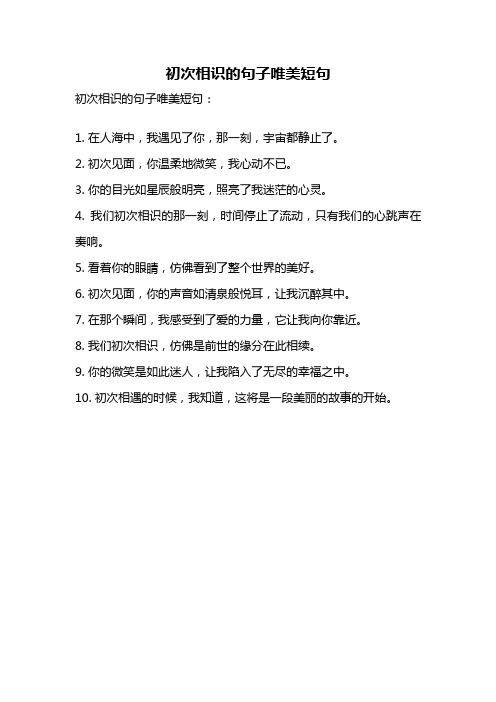 初次相识的句子唯美短句

初次相识的句子唯美短句：

1. 在人海中，我遇见了你，那一刻，宇宙都静止了。

2. 初次见面，你温柔地微笑，我心动不已。

3. 你的目光如星辰般明亮，照亮了我迷茫的心灵。

4. 我们初次相识的那一刻，时间停止了流动，只有我们的心跳声在奏响。

5. 看着你的眼睛，仿佛看到了整个世界的美好。

6. 初次见面，你的声音如清泉般悦耳，让我沉醉其中。

7. 在那个瞬间，我感受到了爱的力量，它让我向你靠近。

8. 我们初次相识，仿佛是前世的缘分在此相续。

9. 你的微笑是如此迷人，让我陷入了无尽的幸福之中。

10. 初次相遇的时候，我知道，这将是一段美丽的故事的开始。